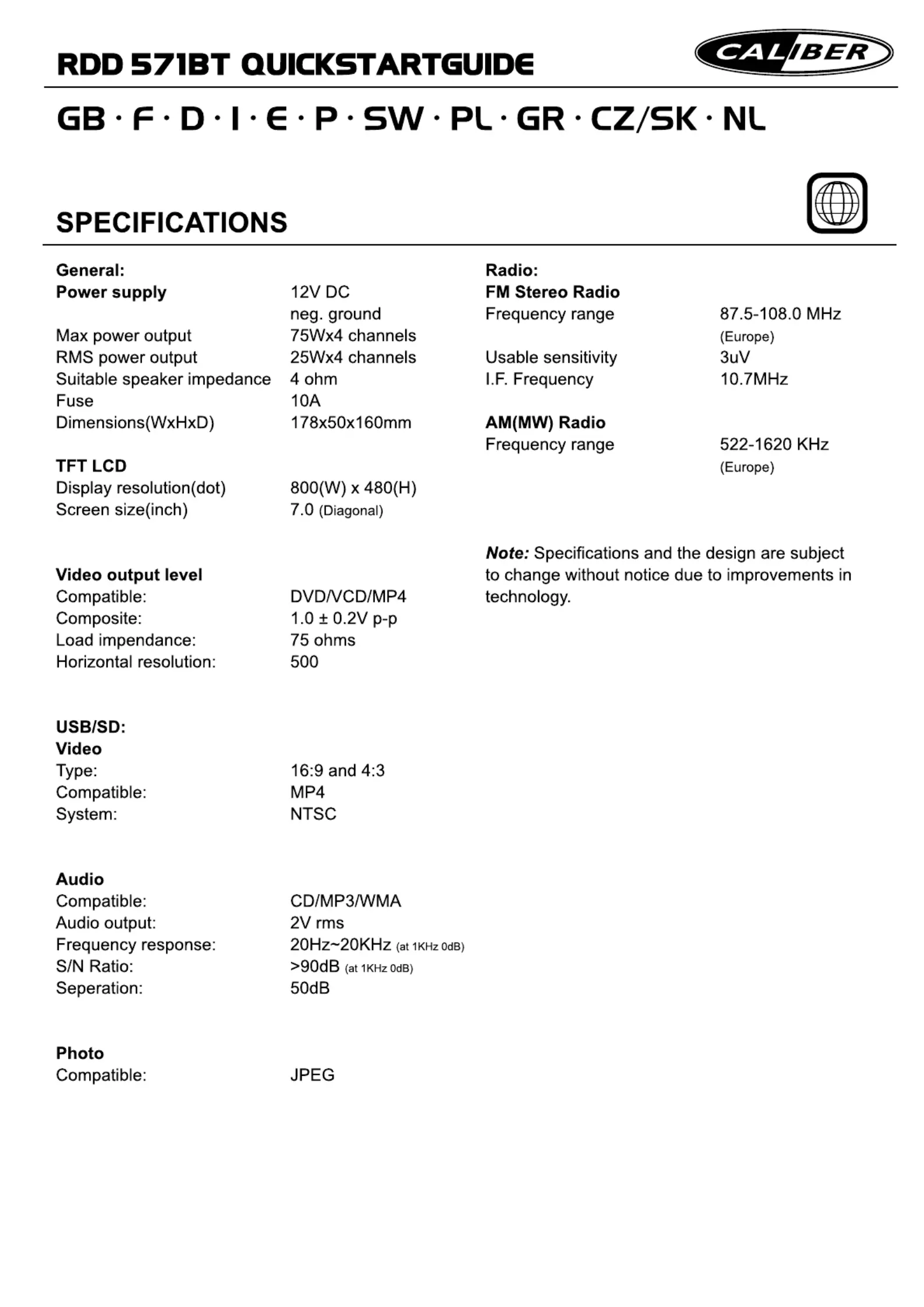 RDD 571BT QUICKSTARTGUIDE

CALIBER

GB · F · D · I · E · P · SW · PL · GR · CZ/SK · NL

SPECIFICATIONS

General:
Power supply 12V DC
neg. ground
Max power output 75Wx4 channels
RMS power output 25Wx4 channels
Suitable speaker impedance 4 ohm
Fuse 10A
Dimensions(WxHxD) 178x50x160mm

TFT LCD
Display resolution(dot) 800(W) x 480(H)
Screen size(inch) 7.0 (Diagonal)

Video output level
Compatible: DVD/VCD/MP4
Composite: 1.0 ± 0.2V p-p
Load impendance: 75 ohms
Horizontal resolution: 500

USB/SD:
Video
Type: 16:9 and 4:3
Compatible: MP4
System: NTSC

Audio
Compatible: CD/MP3/WMA
Audio output: 2V rms
Frequency response: 20Hz~20KHz (at 1KHz 0dB)
S/N Ratio: >90dB (at 1KHz 0dB)
Seperation: 50dB

Photo
Compatible: JPEG

Radio:
FM Stereo Radio
Frequency range 87.5-108.0 MHz (Europe)
Usable sensitivity 3uV
I.F. Frequency 10.7MHz

AM(MW) Radio
Frequency range 522-1620 KHz (Europe)

Note: Specifications and the design are subject to change without notice due to improvements in technology.